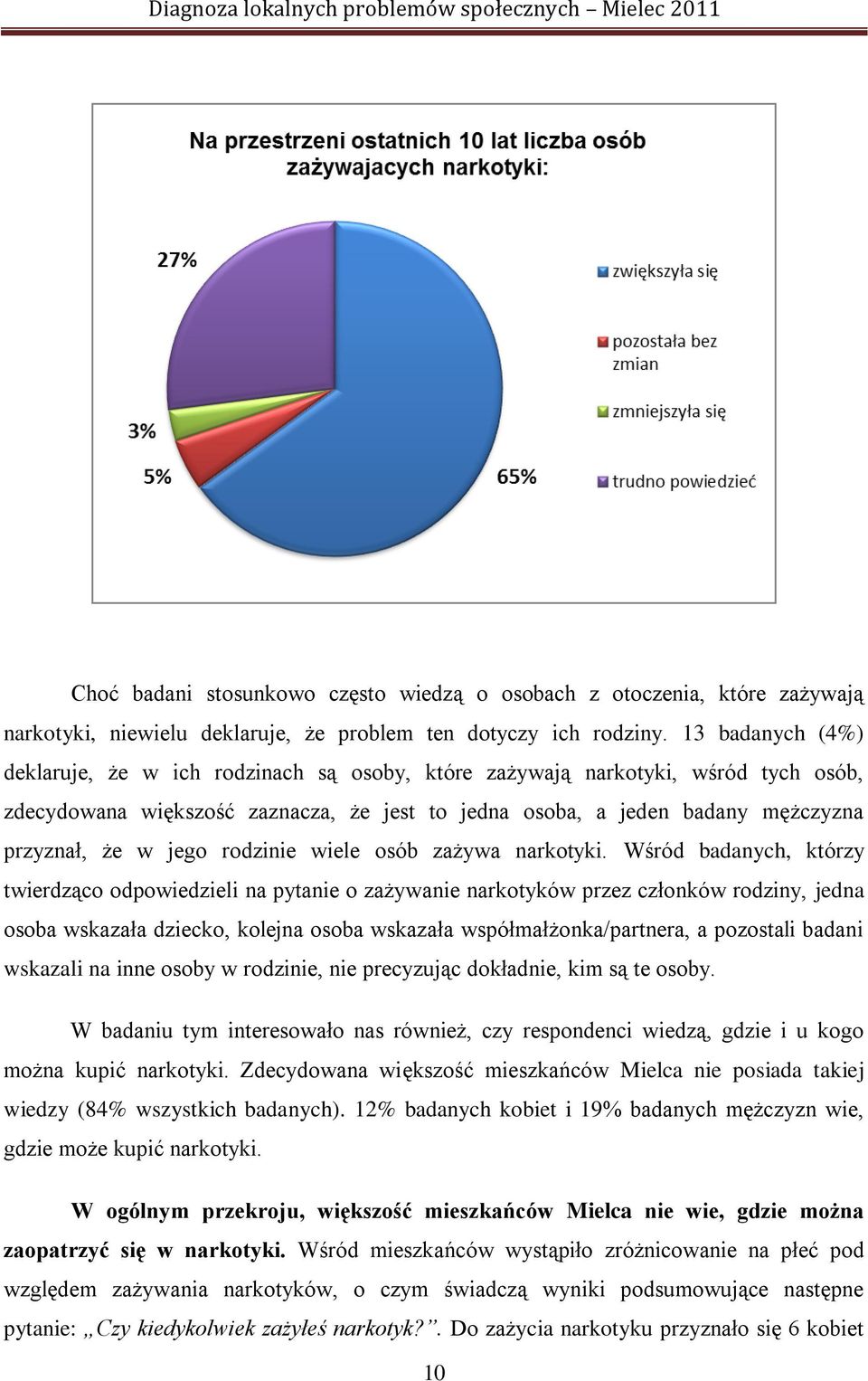 Diagnoza lokalnych problemów społecznych – Mielec 2011

Na przestrzeni ostatnich 10 lat liczba osób zażywajacych narkotyki:

27%

3%

5%

65%

zwiększyła się

pozostała bez zmian

zmniejszyła się

trudno powiedzieć

Choć badani stosunkowo często wiedzą o osobach z otoczenia, które zażywają narkotyki, niewielu deklaruje, że problem ten dotyczy ich rodziny. 13 badanych (4%) deklaruje, że w ich rodzinach są osoby, które zażywają narkotyki, wśród tych osób, zdecydowana większość zaznacza, że jest to jedna osoba, a jeden badany mężczyzna przyznał, że w jego rodzinie wiele osób zażywa narkotyki. Wśród badanych, którzy twierdząco odpowiedzieli na pytanie o zażywanie narkotyków przez członków rodziny, jedna osoba wskazała dziecko, kolejna osoba wskazała współmałżonka/partnera, a pozostali badani wskazali na inne osoby w rodzinie, nie precyzując dokładnie, kim są te osoby.

W badaniu tym interesowało nas również, czy respondenci wiedzą, gdzie i u kogo można kupić narkotyki. Zdecydowana większość mieszkańców Mielca nie posiada takiej wiedzy (84% wszystkich badanych). 12% badanych kobiet i 19% badanych mężczyzn wie, gdzie może kupić narkotyki.

W ogólnym przekroju, większość mieszkańców Mielca nie wie, gdzie można zaopatrzyć się w narkotyki. Wśród mieszkańców wystąpiło zróżnicowanie na płeć pod względem zażywania narkotyków, o czym świadczą wyniki podsumowujące następne pytanie: „Czy kiedykolwiek zażyłeś narkotyk?”. Do zażycia narkotyku przyznało się 6 kobiet

10